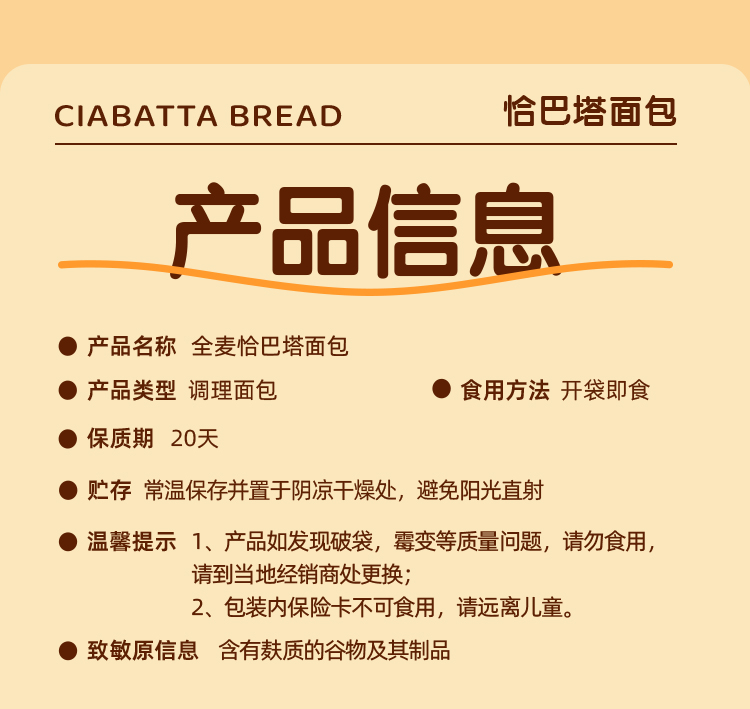 CIABATTA BREAD 恰巴塔面包

产品信息

● 产品名称 全麦恰巴塔面包

● 产品类型 调理面包

● 食用方法 开袋即食

● 保质期 20天

● 贮存 常温保存并置于阴凉干燥处，避免阳光直射

● 温馨提示 1、产品如发现破袋，霉变等质量问题，请勿食用，请到当地经销商处更换；
2、包装内保险卡不可食用，请远离儿童。

● 致敏原信息 含有麸质的谷物及其制品